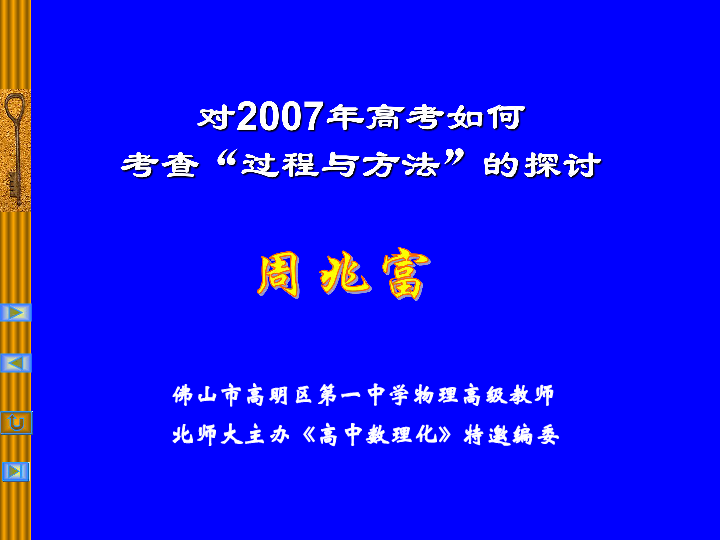 对2007年高考如何
考查“过程与方法”的探讨

周兆富

佛山市高明区第一中学物理高级教师
北师大主办《高中数理化》特邀编委